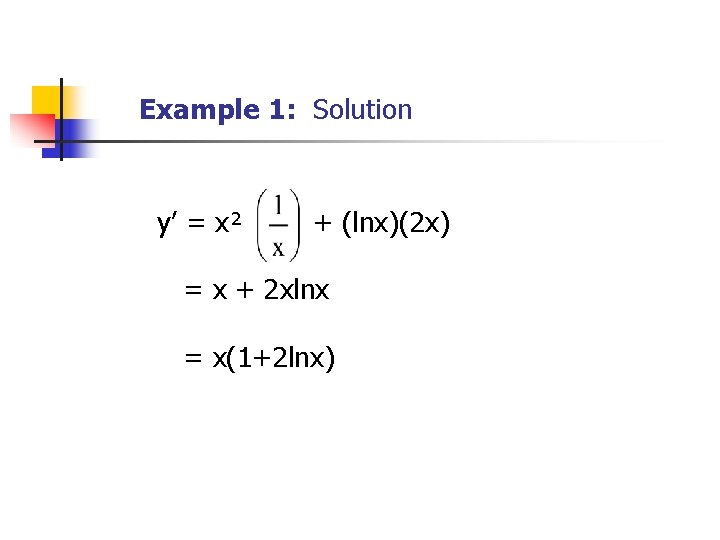 Example 1: Solution

$y' = x^2 \left(\frac{1}{x}\right) + (\ln x)(2x)$

$= x + 2x\ln x$

$= x(1+2\ln x)$